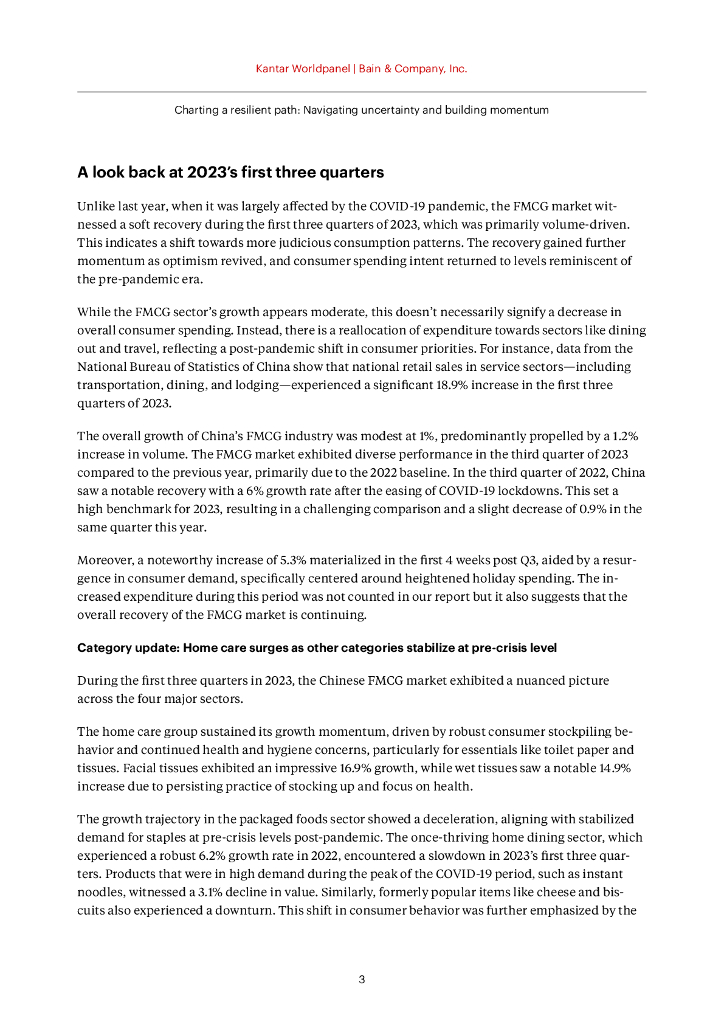 Kantar Worldpanel | Bain & Company, Inc.

Charting a resilient path: Navigating uncertainty and building momentum

A look back at 2023's first three quarters

Unlike last year, when it was largely affected by the COVID-19 pandemic, the FMCG market witnessed a soft recovery during the first three quarters of 2023, which was primarily volume-driven. This indicates a shift towards more judicious consumption patterns. The recovery gained further momentum as optimism revived, and consumer spending intent returned to levels reminiscent of the pre-pandemic era.

While the FMCG sector's growth appears moderate, this doesn't necessarily signify a decrease in overall consumer spending. Instead, there is a reallocation of expenditure towards sectors like dining out and travel, reflecting a post-pandemic shift in consumer priorities. For instance, data from the National Bureau of Statistics of China show that national retail sales in service sectors—including transportation, dining, and lodging—experienced a significant 18.9% increase in the first three quarters of 2023.

The overall growth of China's FMCG industry was modest at 1%, predominantly propelled by a 1.2% increase in volume. The FMCG market exhibited diverse performance in the third quarter of 2023 compared to the previous year, primarily due to the 2022 baseline. In the third quarter of 2022, China saw a notable recovery with a 6% growth rate after the easing of COVID-19 lockdowns. This set a high benchmark for 2023, resulting in a challenging comparison and a slight decrease of 0.9% in the same quarter this year.

Moreover, a noteworthy increase of 5.3% materialized in the first 4 weeks post Q3, aided by a resurgence in consumer demand, specifically centered around heightened holiday spending. The increased expenditure during this period was not counted in our report but it also suggests that the overall recovery of the FMCG market is continuing.

Category update: Home care surges as other categories stabilize at pre-crisis level

During the first three quarters in 2023, the Chinese FMCG market exhibited a nuanced picture across the four major sectors.

The home care group sustained its growth momentum, driven by robust consumer stockpiling behavior and continued health and hygiene concerns, particularly for essentials like toilet paper and tissues. Facial tissues exhibited an impressive 16.9% growth, while wet tissues saw a notable 14.9% increase due to persisting practice of stocking up and focus on health.

The growth trajectory in the packaged foods sector showed a deceleration, aligning with stabilized demand for staples at pre-crisis levels post-pandemic. The once-thriving home dining sector, which experienced a robust 6.2% growth rate in 2022, encountered a slowdown in 2023's first three quarters. Products that were in high demand during the peak of the COVID-19 period, such as instant noodles, witnessed a 3.1% decline in value. Similarly, formerly popular items like cheese and biscuits also experienced a downturn. This shift in consumer behavior was further emphasized by the

3